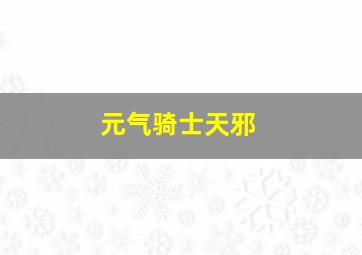 元气骑士天邪